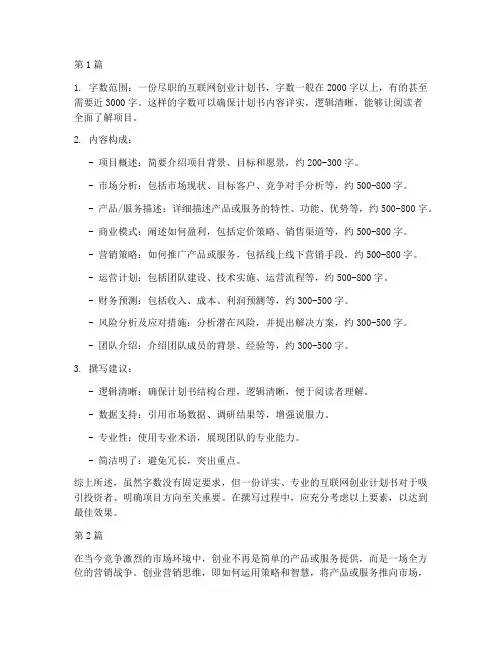 第 1 篇

1. 字数范围：一份尽职的互联网创业计划书，字数一般在 2000 字以上，有的甚至需要近 3000 字。这样的字数可以确保计划书内容详实，逻辑清晰，能够让阅读者全面了解项目。

2. 内容构成：

- 项目概述：简要介绍项目背景、目标和愿景，约 200-300 字。

- 市场分析：包括市场现状、目标客户、竞争对手分析等，约 500-800 字。

- 产品/服务描述：详细描述产品或服务的特性、功能、优势等，约 500-800 字。

- 商业模式：阐述如何盈利，包括定价策略、销售渠道等，约 500-800 字。

- 营销策略：如何推广产品或服务，包括线上线下营销手段，约 500-800 字。

- 运营计划：包括团队建设、技术实施、运营流程等，约 500-800 字。

- 财务预测：包括收入、成本、利润预测等，约 300-500 字。

- 风险分析及应对措施：分析潜在风险，并提出解决方案，约 300-500 字。

- 团队介绍：介绍团队成员的背景、经验等，约 300-500 字。

3. 撰写建议：

- 逻辑清晰：确保计划书结构合理，逻辑清晰，便于阅读者理解。

- 数据支持：引用市场数据、调研结果等，增强说服力。

- 专业性：使用专业术语，展现团队的专业能力。

- 简洁明了：避免冗长，突出重点。

综上所述，虽然字数没有固定要求，但一份详实、专业的互联网创业计划书对于吸引投资者、明确项目方向至关重要。在撰写过程中，应充分考虑以上要素，以达到最佳效果。

第 2 篇

在当今竞争激烈的市场环境中，创业不再是简单的产品或服务提供，而是一场全方位的营销战争。创业营销思维，即如何运用策略和智慧，将产品或服务推向市场，